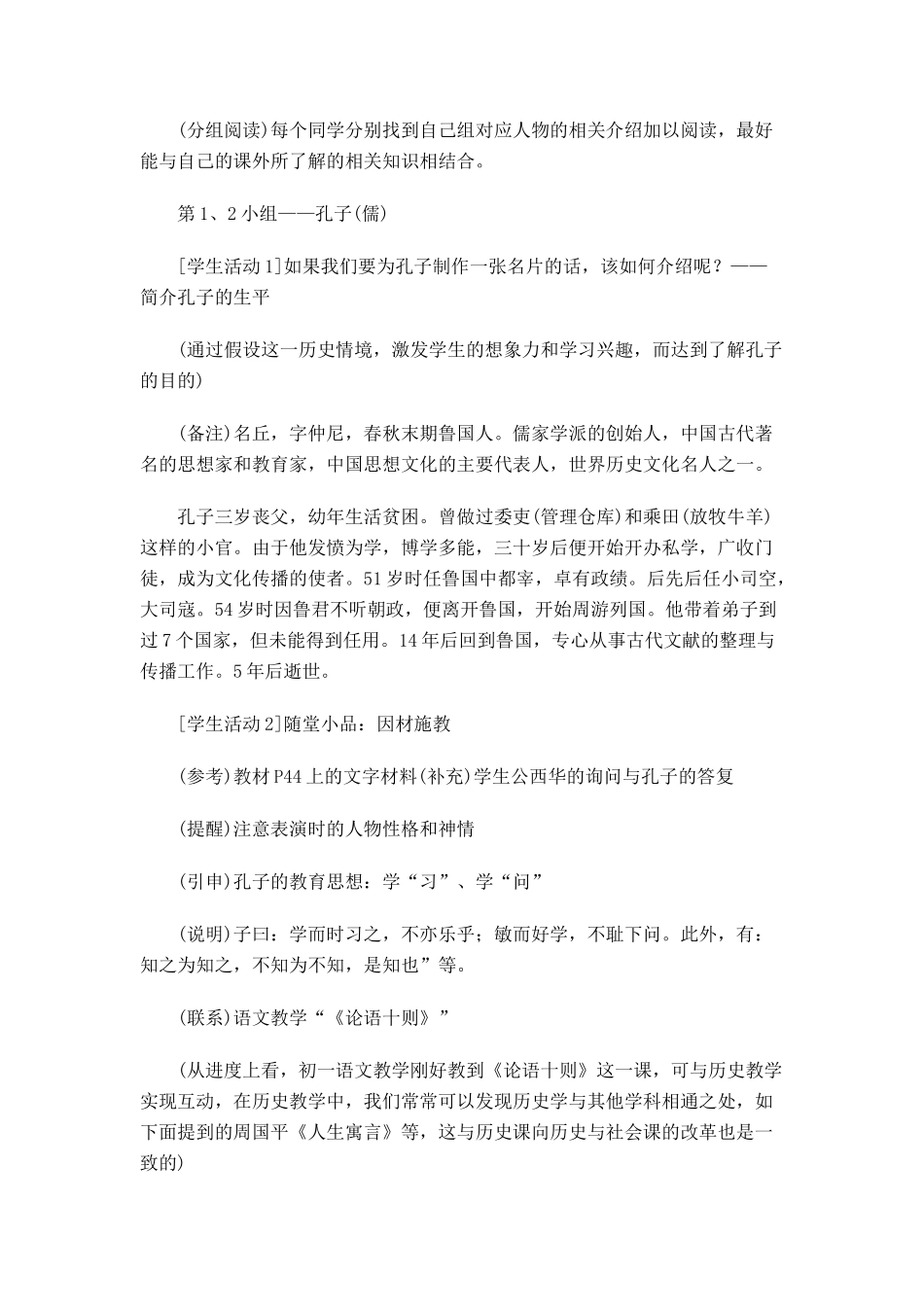 (分组阅读)每个同学分别找到自己组对应人物的相关介绍加以阅读，最好能与自己的课外所了解的相关知识相结合。

第1、2小组——孔子(儒)

[学生活动1]如果我们要为孔子制作一张名片的话，该如何介绍呢？——简介孔子的生平

(通过假设这一历史情境，激发学生的想象力和学习兴趣，而达到了解孔子的目的)

(备注)名丘，字仲尼，春秋末期鲁国人。儒家学派的创始人，中国古代著名的思想家和教育家，中国思想文化的主要代表人，世界历史文化名人之一。

孔子三岁丧父，幼年生活贫困。曾做过委吏(管理仓库)和乘田(放牧牛羊)这样的小官。由于他发愤为学，博学多能，三十岁后便开始开办私学，广收门徒，成为文化传播的使者。51岁时任鲁国中都宰，卓有政绩。后先后任小司空，大司寇。54岁时因鲁君不听朝政，便离开鲁国，开始周游列国。他带着弟子到过7个国家，但未能得到任用。14年后回到鲁国，专心从事古代文献的整理与传播工作。5年后逝世。

[学生活动2]随堂小品：因材施教

(参考)教材P44上的文字材料(补充)学生公西华的询问与孔子的答复

(提醒)注意表演时的人物性格和神情

(引申)孔子的教育思想：学“习”、学“问”

(说明)子曰：学而时习之，不亦乐乎；敏而好学，不耻下问。此外，有：知之为知之，不知为不知，是知也”等。

(联系)语文教学“《论语十则》”

(从进度上看，初一语文教学刚好教到《论语十则》这一课，可与历史教学实现互动，在历史教学中，我们常常可以发现历史学与其他学科相通之处，如下面提到的周国平《人生寓言》等，这与历史课向历史与社会课的改革也是一致的)